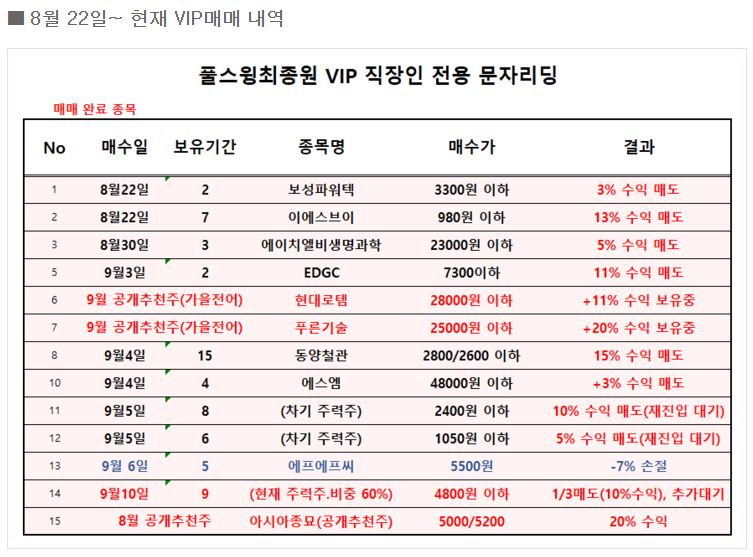 ■ 8월 22일~ 현재 VIP매매 내역

풀스윙최종원 VIP 직장인 전용 문자리딩

매매 완료 종목

| No | 매수일 | 보유기간 | 종목명 | 매수가 | 결과 |
|---|---|---|---|---|---|
| 1 | 8월22일 | 2 | 보성파워텍 | 3300원 이하 | 3% 수익 매도 |
| 2 | 8월22일 | 7 | 이에스브이 | 980원 이하 | 13% 수익 매도 |
| 3 | 8월30일 | 3 | 에이치엘비생명과학 | 23000원 이하 | 5% 수익 매도 |
| 5 | 9월3일 | 2 | EDGC | 7300이하 | 11% 수익 매도 |
| 6 | 9월 공개추천주(가을전어) | | 현대로템 | 28000원 이하 | +11% 수익 보유중 |
| 7 | 9월 공개추천주(가을전어) | | 푸른기술 | 25000원 이하 | +20% 수익 보유중 |
| 8 | 9월4일 | 15 | 동양철관 | 2800/2600 이하 | 15% 수익 매도 |
| 10 | 9월4일 | 4 | 에스엠 | 48000원 이하 | +3% 수익 매도 |
| 11 | 9월5일 | 8 | (차기 주력주) | 2400원 이하 | 10% 수익 매도(재진입 대기) |
| 12 | 9월5일 | 6 | (차기 주력주) | 1050원 이하 | 5% 수익 매도(재진입 대기) |
| 13 | 9월 6일 | 5 | 에프에프씨 | 5500원 | -7% 손절 |
| 14 | 9월10일 | 9 | (현재 주력주.비중 60%) | 4800원 이하 | 1/3매도(10%수익), 추가대기 |
| 15 | 8월 공개추천주 | | 아시아종묘(공개추천주) | 5000/5200 | 20% 수익 |